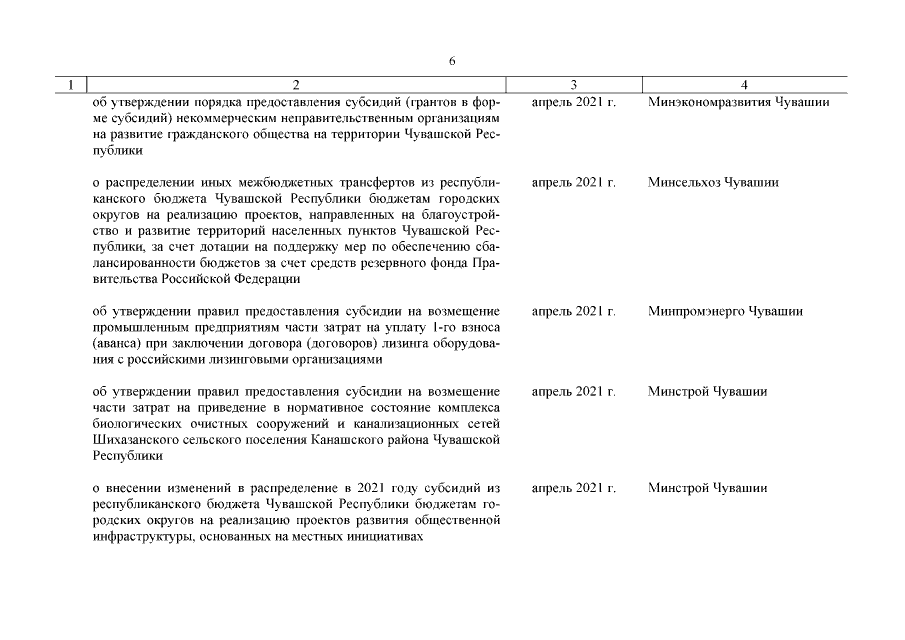 6

| 1 | 2 | 3 | 4 |
|---|---|---|---|
| | об утверждении порядка предоставления субсидий (грантов в форме субсидий) некоммерческим неправительственным организациям на развитие гражданского общества на территории Чувашской Республики | апрель 2021 г. | Минэкономразвития Чувашии |
| | о распределении иных межбюджетных трансфертов из республиканского бюджета Чувашской Республики бюджетам городских округов на реализацию проектов, направленных на благоустройство и развитие территорий населенных пунктов Чувашской Республики, за счет дотации на поддержку мер по обеспечению сбалансированности бюджетов за счет средств резервного фонда Правительства Российской Федерации | апрель 2021 г. | Минсельхоз Чувашии |
| | об утверждении правил предоставления субсидии на возмещение промышленным предприятиям части затрат на уплату 1-го взноса (аванса) при заключении договора (договоров) лизинга оборудования с российскими лизинговыми организациями | апрель 2021 г. | Минпромэнерго Чувашии |
| | об утверждении правил предоставления субсидии на возмещение части затрат на приведение в нормативное состояние комплекса биологических очистных сооружений и канализационных сетей Шихазанского сельского поселения Канашского района Чувашской Республики | апрель 2021 г. | Минстрой Чувашии |
| | о внесении изменений в распределение в 2021 году субсидий из республиканского бюджета Чувашской Республики бюджетам городских округов на реализацию проектов развития общественной инфраструктуры, основанных на местных инициативах | апрель 2021 г. | Минстрой Чувашии |